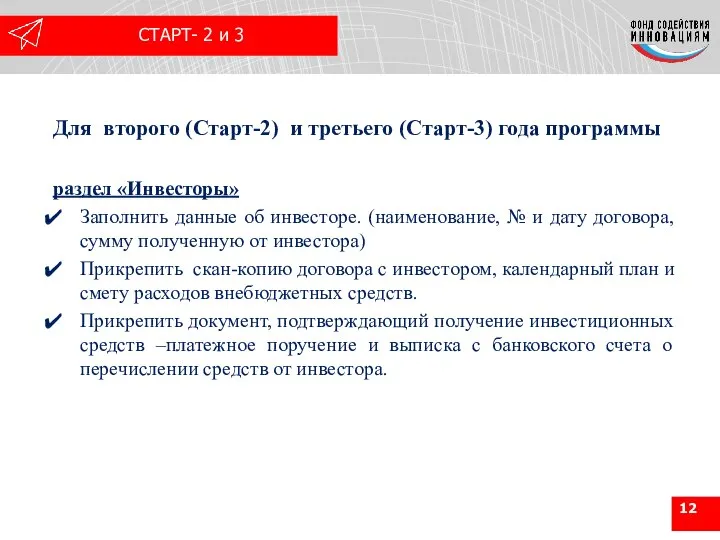 СТАРТ- 2 и 3

ФОНД СОДЕЙСТВИЯ ИННОВАЦИЯМ

Для второго (Старт-2) и третьего (Старт-3) года программы

раздел «Инвесторы»

✔ Заполнить данные об инвесторе. (наименование, № и дату договора, сумму полученную от инвестора)

✔ Прикрепить скан-копию договора с инвестором, календарный план и смету расходов внебюджетных средств.

✔ Прикрепить документ, подтверждающий получение инвестиционных средств –платежное поручение и выписка с банковского счета о перечислении средств от инвестора.

12